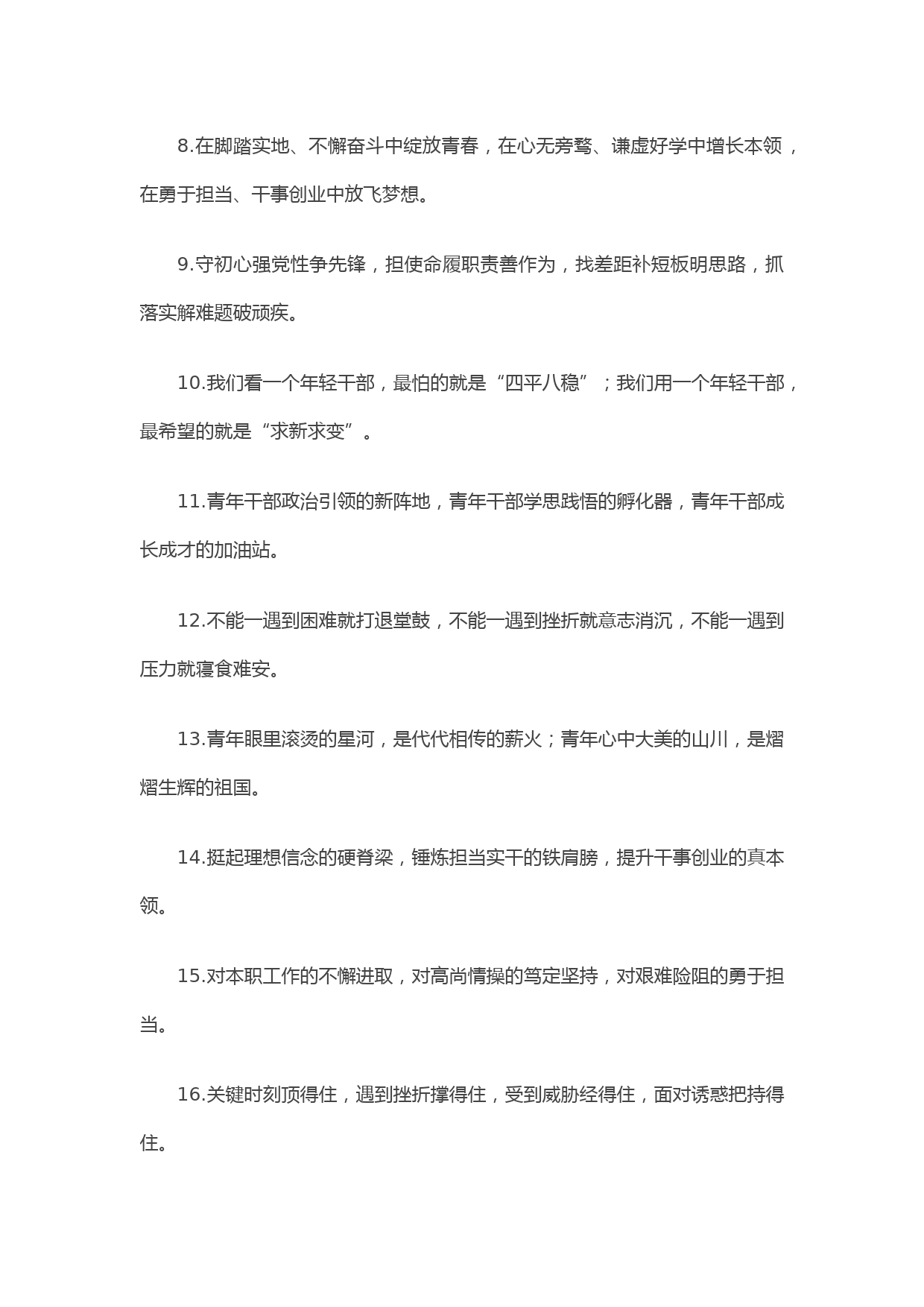 8.在脚踏实地、不懈奋斗中绽放青春，在心无旁骛、谦虚好学中增长本领，在勇于担当、干事创业中放飞梦想。

9.守初心强党性争先锋，担使命履职责善作为，找差距补短板明思路，抓落实解难题破顽疾。

10.我们看一个年轻干部，最怕的就是“四平八稳”；我们用一个年轻干部，最希望的就是“求新求变”。

11.青年干部政治引领的新阵地，青年干部学思践悟的孵化器，青年干部成长成才的加油站。

12.不能一遇到困难就打退堂鼓，不能一遇到挫折就意志消沉，不能一遇到压力就寝食难安。

13.青年眼里滚烫的星河，是代代相传的薪火；青年心中大美的山川，是熠熠生辉的祖国。

14.挺起理想信念的硬脊梁，锤炼担当实干的铁肩膀，提升干事创业的真本领。

15.对本职工作的不懈进取，对高尚情操的笃定坚持，对艰难险阻的勇于担当。

16.关键时刻顶得住，遇到挫折撑得住，受到威胁经得住，面对诱惑把持得住。